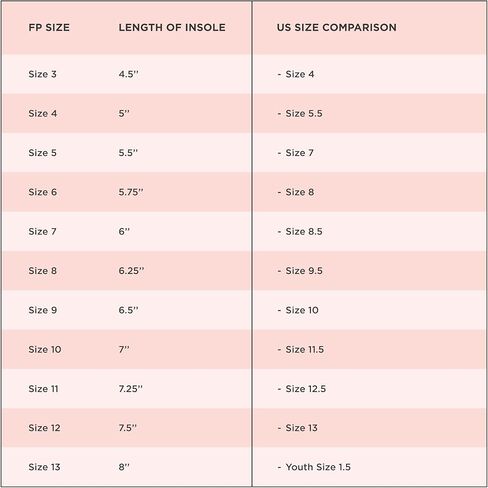 | FP SIZE | LENGTH OF INSOLE | US SIZE COMPARISON |
|---|---|---|
| Size 3 | 4.5'' | - Size 4 |
| Size 4 | 5'' | - Size 5.5 |
| Size 5 | 5.5'' | - Size 7 |
| Size 6 | 5.75'' | - Size 8 |
| Size 7 | 6'' | - Size 8.5 |
| Size 8 | 6.25'' | - Size 9.5 |
| Size 9 | 6.5'' | - Size 10 |
| Size 10 | 7'' | - Size 11.5 |
| Size 11 | 7.25'' | - Size 12.5 |
| Size 12 | 7.5'' | - Size 13 |
| Size 13 | 8'' | - Youth Size 1.5 |